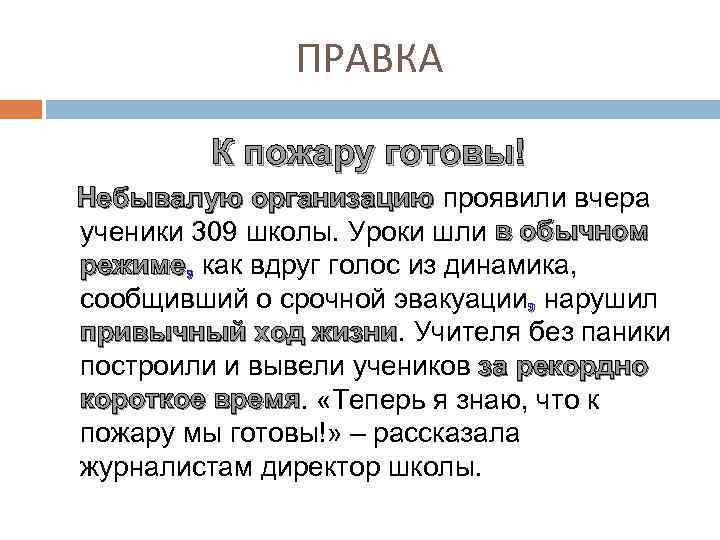 ПРАВКА

К пожару готовы!

Небывалую организацию проявили вчера ученики 309 школы. Уроки шли в обычном режиме, как вдруг голос из динамика, сообщивший о срочной эвакуации, нарушил привычный ход жизни. Учителя без паники построили и вывели учеников за рекордно короткое время. «Теперь я знаю, что к пожару мы готовы!» – рассказала журналистам директор школы.